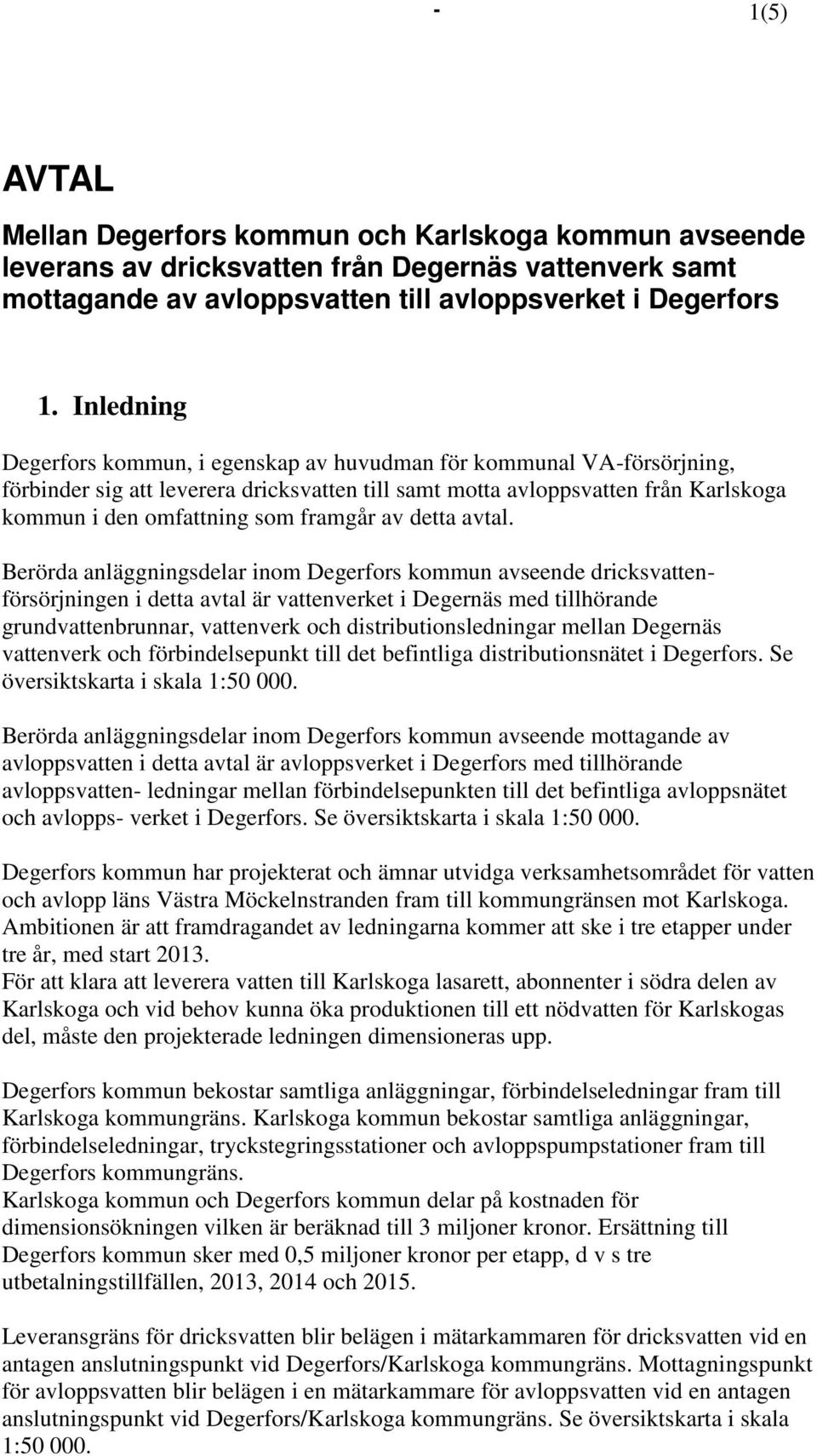 - 1(5)

AVTAL

Mellan Degerfors kommun och Karlskoga kommun avseende leverans av dricksvatten från Degernäs vattenverk samt mottagande av avloppsvatten till avloppsverket i Degerfors

1. Inledning

Degerfors kommun, i egenskap av huvudman för kommunal VA-försörjning, förbinder sig att leverera dricksvatten till samt motta avloppsvatten från Karlskoga kommun i den omfattning som framgår av detta avtal.

Berörda anläggningsdelar inom Degerfors kommun avseende dricksvattenförsörjningen i detta avtal är vattenverket i Degernäs med tillhörande grundvattenbrunnar, vattenverk och distributionsledningar mellan Degernäs vattenverk och förbindelsepunkt till det befintliga distributionsnätet i Degerfors. Se översiktskarta i skala 1:50 000.

Berörda anläggningsdelar inom Degerfors kommun avseende mottagande av avloppsvatten i detta avtal är avloppsverket i Degerfors med tillhörande avloppsvatten- ledningar mellan förbindelsepunkten till det befintliga avloppsnätet och avlopps- verket i Degerfors. Se översiktskarta i skala 1:50 000.

Degerfors kommun har projekterat och ämnar utvidga verksamhetsområdet för vatten och avlopp läns Västra Möckelnstranden fram till kommungränsen mot Karlskoga. Ambitionen är att framdragandet av ledningarna kommer att ske i tre etapper under tre år, med start 2013.
För att klara att leverera vatten till Karlskoga lasarett, abonnenter i södra delen av Karlskoga och vid behov kunna öka produktionen till ett nödvatten för Karlskogas del, måste den projekterade ledningen dimensioneras upp.

Degerfors kommun bekostar samtliga anläggningar, förbindelseledningar fram till Karlskoga kommungräns. Karlskoga kommun bekostar samtliga anläggningar, förbindelseledningar, tryckstegringsstationer och avloppspumpstationer fram till Degerfors kommungräns.
Karlskoga kommun och Degerfors kommun delar på kostnaden för dimensionsökningen vilken är beräknad till 3 miljoner kronor. Ersättning till Degerfors kommun sker med 0,5 miljoner kronor per etapp, d v s tre utbetalningstillfällen, 2013, 2014 och 2015.

Leveransgräns för dricksvatten blir belägen i mätarkammaren för dricksvatten vid en antagen anslutningspunkt vid Degerfors/Karlskoga kommungräns. Mottagningspunkt för avloppsvatten blir belägen i en mätarkammare för avloppsvatten vid en antagen anslutningspunkt vid Degerfors/Karlskoga kommungräns. Se översiktskarta i skala 1:50 000.